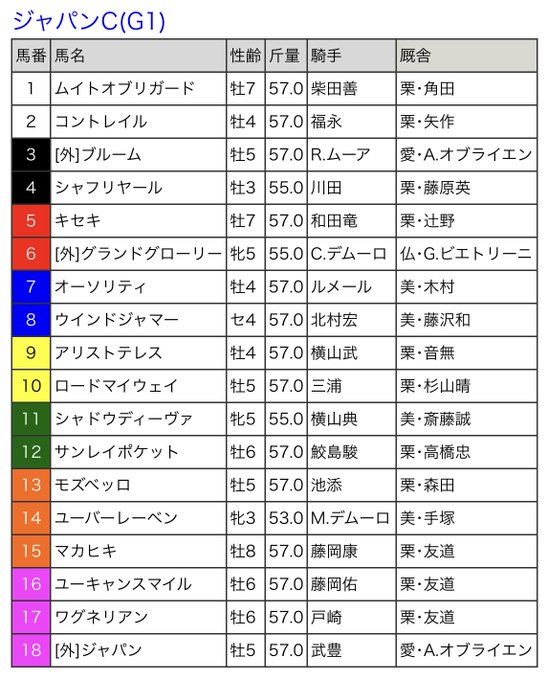 ジャパンC(G1)

| 馬番 | 馬名 | 性齢 | 斤量 | 騎手 | 厩舎 |
|---|---|---|---|---|---|
| 1 | ムイトオブリガード | 牡7 | 57.0 | 柴田善 | 栗・角田 |
| 2 | コントレイル | 牡4 | 57.0 | 福永 | 栗・矢作 |
| 3 | [外]ブルーム | 牡5 | 57.0 | R.ムーア | 愛・A.オブライエン |
| 4 | シャフリヤール | 牡3 | 55.0 | 川田 | 栗・藤原英 |
| 5 | キセキ | 牡7 | 57.0 | 和田竜 | 栗・辻野 |
| 6 | [外]グランドグローリー | 牝5 | 55.0 | C.デムーロ | 仏・G.ビエトリーニ |
| 7 | オーソリティ | 牡4 | 57.0 | ルメール | 美・木村 |
| 8 | ウインドジャマー | セ4 | 57.0 | 北村宏 | 美・藤沢和 |
| 9 | アリストテレス | 牡4 | 57.0 | 横山武 | 栗・音無 |
| 10 | ロードマイウェイ | 牡5 | 57.0 | 三浦 | 栗・杉山晴 |
| 11 | シャドウディーヴァ | 牝5 | 55.0 | 横山典 | 美・斎藤誠 |
| 12 | サンレイポケット | 牡6 | 57.0 | 鮫島駿 | 栗・高橋忠 |
| 13 | モズベッロ | 牡5 | 57.0 | 池添 | 栗・森田 |
| 14 | ユーバーレーベン | 牝3 | 53.0 | M.デムーロ | 美・手塚 |
| 15 | マカヒキ | 牡8 | 57.0 | 藤岡康 | 栗・友道 |
| 16 | ユーキャンスマイル | 牡6 | 57.0 | 藤岡佑 | 栗・友道 |
| 17 | ワグネリアン | 牡6 | 57.0 | 戸崎 | 栗・友道 |
| 18 | [外]ジャパン | 牡5 | 57.0 | 武豊 | 愛・A.オブライエン |